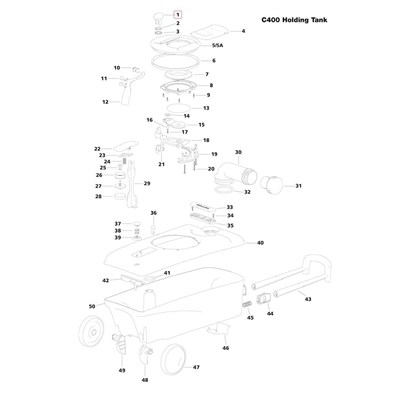 C400 Holding Tank

1
2
3
4
5/5A
6
7
8
9
10
11
12
13
14
15
16
17
18
19
20
21
22
23
24
25
26
27
28
29
30
31
32
33
34
35
36
37
38
39
40
41
42
43
44
45
46
47
48
49
50